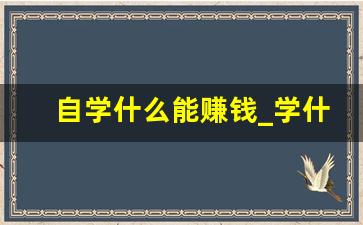 自学什么能赚钱_学什